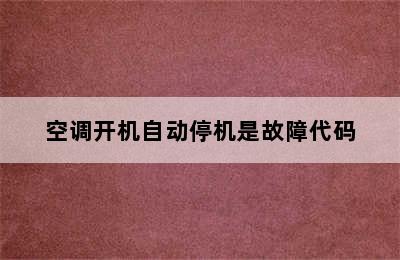 空调开机自动停机是故障代码